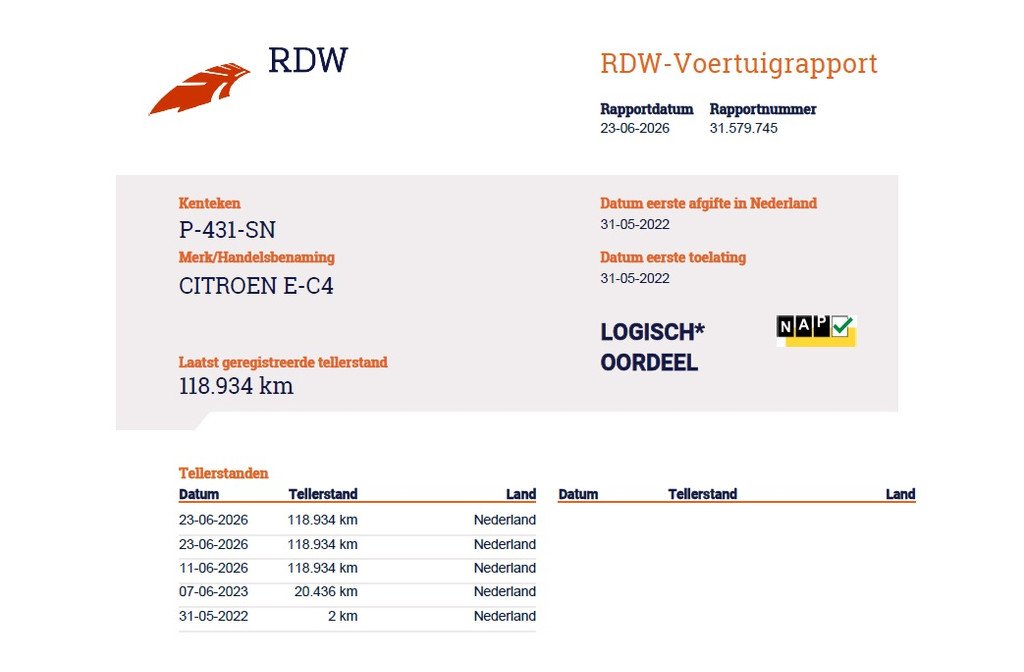 RDW

RDW-Voertuigrapport

Rapportdatum
23-06-2026

Rapportnummer
31.579.745

Kenteken
P-431-SN

Merk/Handelsbenaming
CITROEN E-C4

Laatst geregistreerde tellerstand
118.934 km

Datum eerste afgifte in Nederland
31-05-2022

Datum eerste toelating
31-05-2022

LOGISCH*
OORDEEL

NAP

Tellerstanden

| Datum | Tellerstand | Land |
|---|---|---|
| 23-06-2026 | 118.934 km | Nederland |
| 23-06-2026 | 118.934 km | Nederland |
| 11-06-2026 | 118.934 km | Nederland |
| 07-06-2023 | 20.436 km | Nederland |
| 31-05-2022 | 2 km | Nederland |

| Datum | Tellerstand | Land |
|---|---|---|